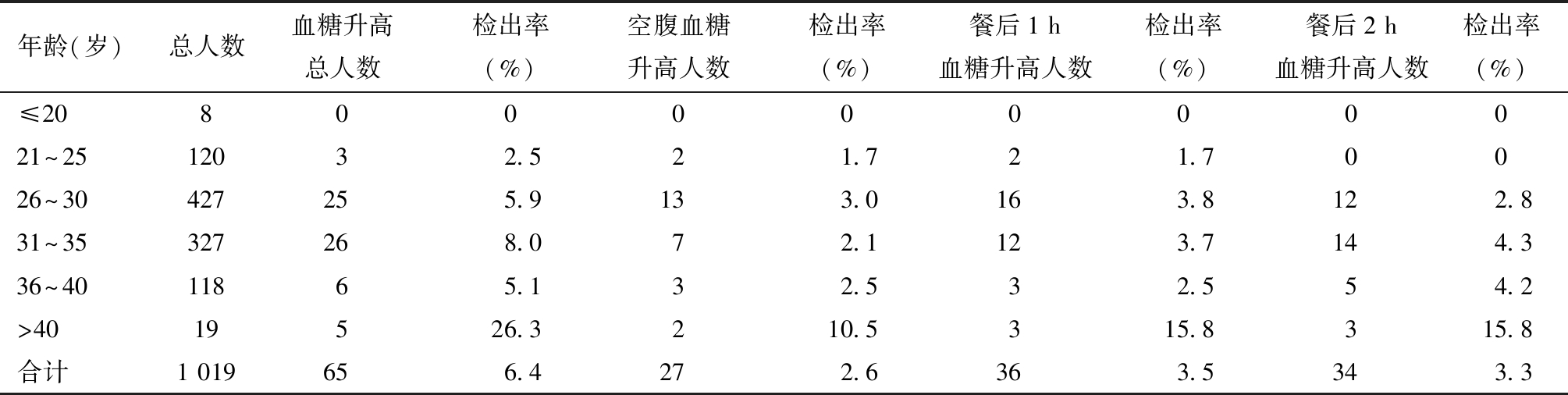 | 年龄(岁) | 总人数 | 血糖升高总人数 | 检出率(%) | 空腹血糖升高人数 | 检出率(%) | 餐后1h血糖升高人数 | 检出率(%) | 餐后2h血糖升高人数 | 检出率(%) |
|---|---|---|---|---|---|---|---|---|---|
| ≤20 | 8 | 0 | 0 | 0 | 0 | 0 | 0 | 0 | 0 |
| 21~25 | 120 | 3 | 2.5 | 2 | 1.7 | 2 | 1.7 | 0 | 0 |
| 26~30 | 427 | 25 | 5.9 | 13 | 3.0 | 16 | 3.8 | 12 | 2.8 |
| 31~35 | 327 | 26 | 8.0 | 7 | 2.1 | 12 | 3.7 | 14 | 4.3 |
| 36~40 | 118 | 6 | 5.1 | 3 | 2.5 | 3 | 2.5 | 5 | 4.2 |
| >40 | 19 | 5 | 26.3 | 2 | 10.5 | 3 | 15.8 | 3 | 15.8 |
| 合计 | 1 019 | 65 | 6.4 | 27 | 2.6 | 36 | 3.5 | 34 | 3.3 |